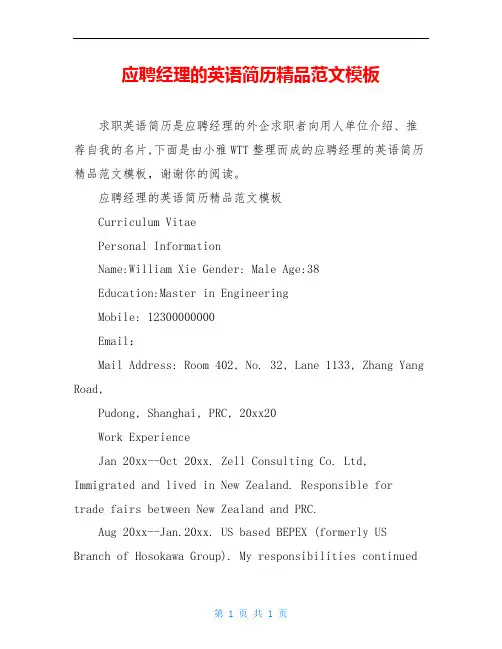 应聘经理的英语简历精品范文模板

求职英语简历是应聘经理的外企求职者向用人单位介绍、推荐自我的名片,下面是由小雅WTT整理而成的应聘经理的英语简历精品范文模板，谢谢你的阅读。

应聘经理的英语简历精品范文模板

Curriculum Vitae

Personal Information

Name:William Xie Gender: Male Age:38

Education:Master in Engineering

Mobile: 12300000000

Email:

Mail Address: Room 402, No. 32, Lane 1133, Zhang Yang Road,

Pudong, Shanghai, PRC, 20xx20

Work Experience

Jan 20xx--Oct 20xx. Zell Consulting Co. Ltd, Immigrated and lived in New Zealand. Responsible for trade fairs between New Zealand and PRC.

Aug 20xx--Jan.20xx. US based BEPEX (formerly US Branch of Hosokawa Group). My responsibilities continued

第1页 共1页